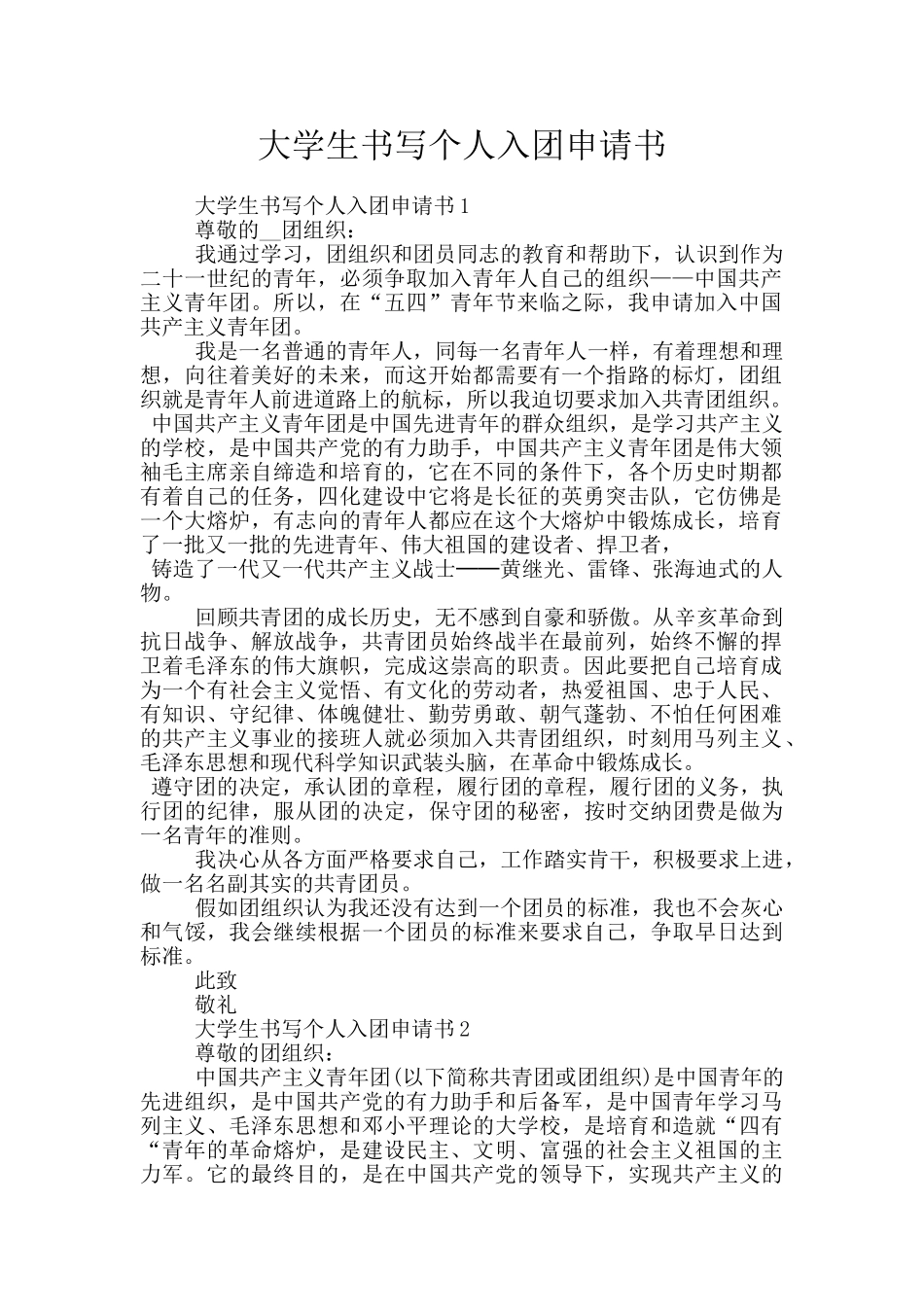 大学生书写个人入团申请书

大学生书写个人入团申请书1

尊敬的__团组织：

我通过学习，团组织和团员同志的教育和帮助下，认识到作为二十一世纪的青年，必须争取加入青年人自己的组织——中国共产主义青年团。所以，在“五四”青年节来临之际，我申请加入中国共产主义青年团。

我是一名普通的青年人，同每一名青年人一样，有着理想和理想，向往着美好的未来，而这开始都需要有一个指路的标灯，团组织就是青年人前进道路上的航标，所以我迫切要求加入共青团组织。

中国共产主义青年团是中国先进青年的群众组织，是学习共产主义的学校，是中国共产党的有力助手，中国共产主义青年团是伟大领袖毛主席亲自缔造和培育的，它在不同的条件下，各个历史时期都有着自己的任务，四化建设中它将是长征的英勇突击队，它仿佛是一个大熔炉，有志向的青年人都应在这个大熔炉中锻炼成长，培育了一批又一批的先进青年、伟大祖国的建设者、捍卫者，

铸造了一代又一代共产主义战士——黄继光、雷锋、张海迪式的人物。

回顾共青团的成长历史，无不感到自豪和骄傲。从辛亥革命到抗日战争、解放战争，共青团员始终战半在最前列，始终不懈的捍卫着毛泽东的伟大旗帜，完成这崇高的职责。因此要把自己培育成为一个有社会主义觉悟、有文化的劳动者，热爱祖国、忠于人民、有知识、守纪律、体魄健壮、勤劳勇敢、朝气蓬勃、不怕任何困难的共产主义事业的接班人就必须加入共青团组织，时刻用马列主义、毛泽东思想和现代科学知识武装头脑，在革命中锻炼成长。

遵守团的决定，承认团的章程，履行团的章程，履行团的义务，执行团的纪律，服从团的决定，保守团的秘密，按时交纳团费是做为一名青年的准则。

我决心从各方面严格要求自己，工作踏实肯干，积极要求上进，做一名名副其实的共青团员。

假如团组织认为我还没有达到一个团员的标准，我也不会灰心和气馁，我会继续根据一个团员的标准来要求自己，争取早日达到标准。

此致

敬礼

大学生书写个人入团申请书2

尊敬的团组织：

中国共产主义青年团(以下简称共青团或团组织)是中国青年的先进组织，是中国共产党的有力助手和后备军，是中国青年学习马列主义、毛泽东思想和邓小平理论的大学校，是培育和造就“四有“青年的革命熔炉，是建设民主、文明、富强的社会主义祖国的主力军。它的最终目的，是在中国共产党的领导下，实现共产主义的